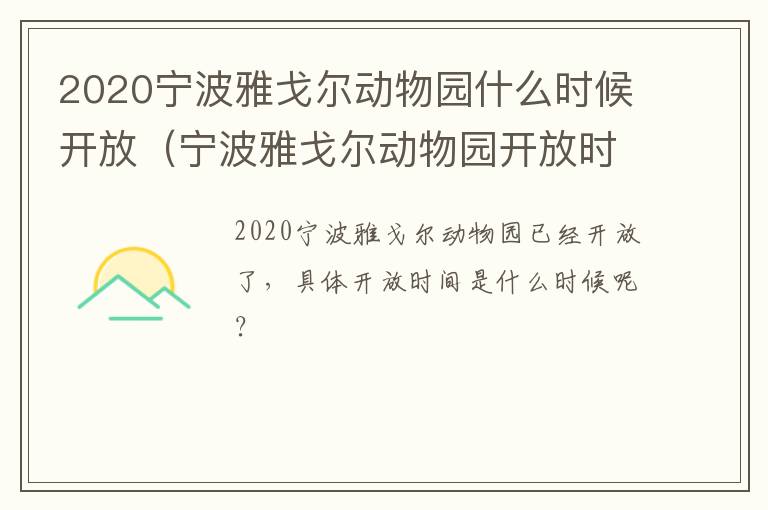 2020宁波雅戈尔动物园什么时候开放（宁波雅戈尔动物园开放时

2020宁波雅戈尔动物园已经开放了，具体开放时间是什么时候呢？